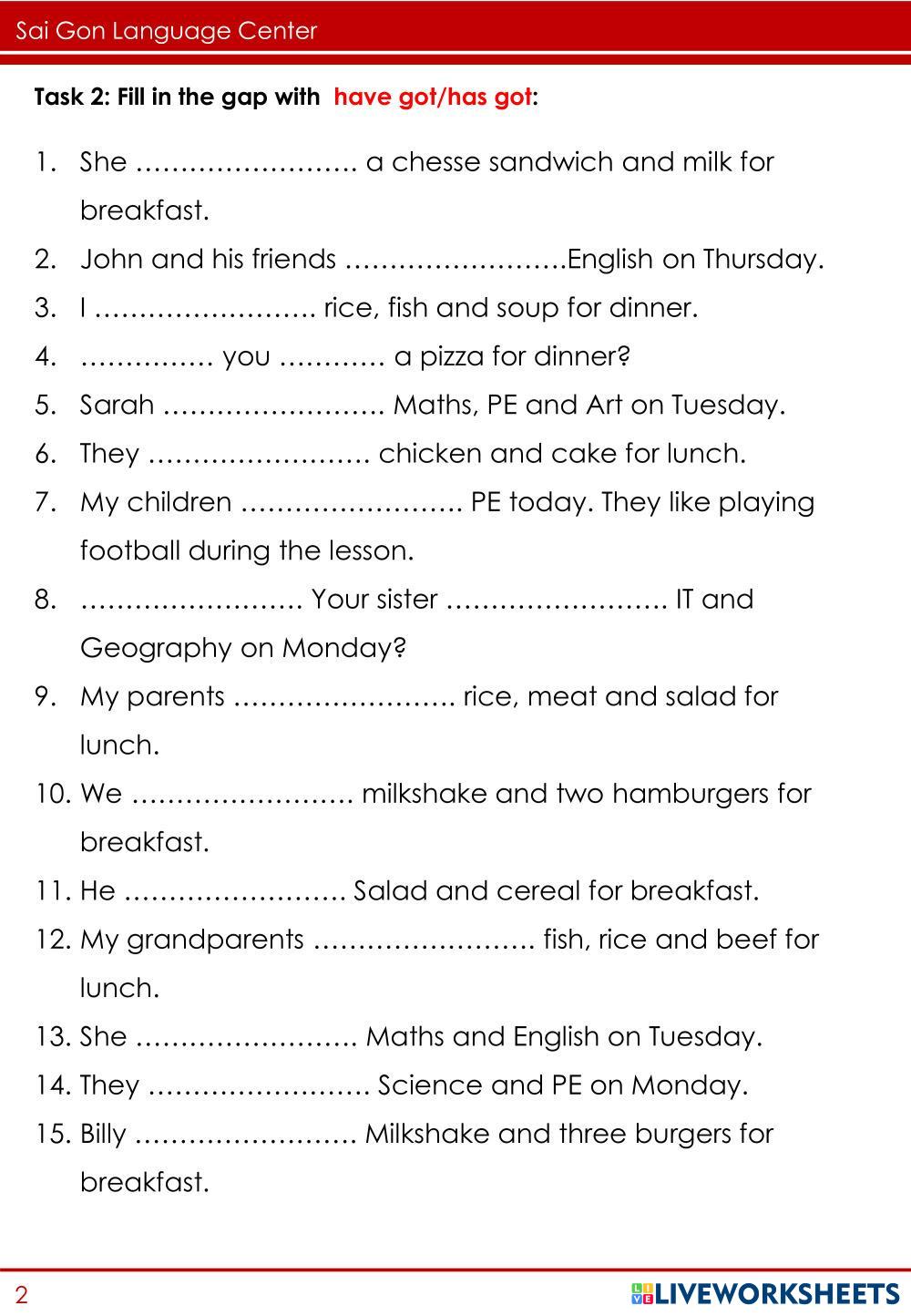 Sai Gon Language Center

Task 2: Fill in the gap with have got/has got:

1. She ……………………. a chesse sandwich and milk for breakfast.
2. John and his friends …………………….English on Thursday.
3. I ……………………. rice, fish and soup for dinner.
4. …………… you ………… a pizza for dinner?
5. Sarah ……………………. Maths, PE and Art on Tuesday.
6. They ……………………. chicken and cake for lunch.
7. My children ……………………. PE today. They like playing football during the lesson.
8. ……………………. Your sister ……………………. IT and Geography on Monday?
9. My parents ……………………. rice, meat and salad for lunch.
10. We ……………………. milkshake and two hamburgers for breakfast.
11. He ……………………. Salad and cereal for breakfast.
12. My grandparents ……………………. fish, rice and beef for lunch.
13. She ……………………. Maths and English on Tuesday.
14. They ……………………. Science and PE on Monday.
15. Billy ……………………. Milkshake and three burgers for breakfast.

2

LIVEWORKSHEETS